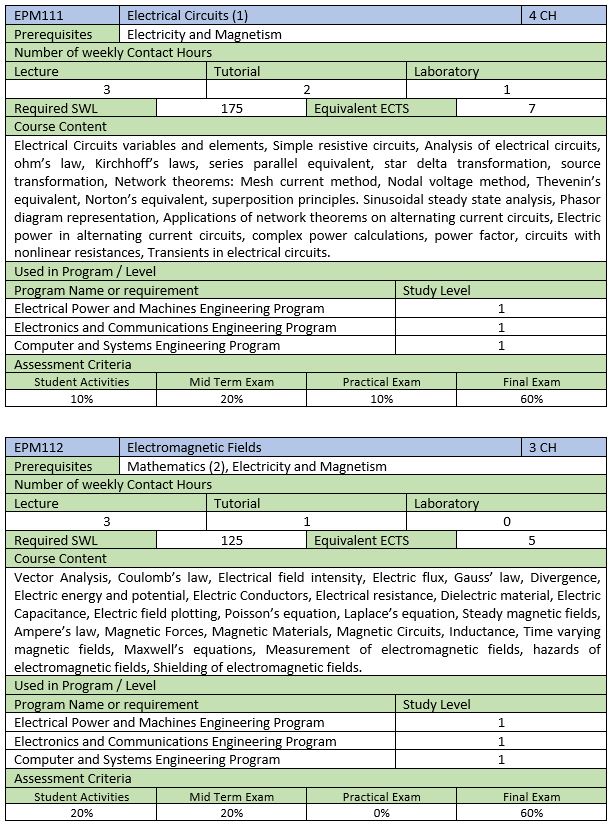 | EPM111 | Electrical Circuits (1) | 4 CH |
|---|---|---|
| Prerequisites | Electricity and Magnetism | |

Number of weekly Contact Hours

| Lecture | Tutorial | Laboratory |
|---|---|---|
| 3 | 2 | 1 |

| Required SWL | 175 | Equivalent ECTS | 7 |
|---|---|---|---|

Course Content

Electrical Circuits variables and elements, Simple resistive circuits, Analysis of electrical circuits, ohm's law, Kirchhoff's laws, series parallel equivalent, star delta transformation, source transformation, Network theorems: Mesh current method, Nodal voltage method, Thevenin's equivalent, Norton's equivalent, superposition principles. Sinusoidal steady state analysis, Phasor diagram representation, Applications of network theorems on alternating current circuits, Electric power in alternating current circuits, complex power calculations, power factor, circuits with nonlinear resistances, Transients in electrical circuits.

Used in Program / Level

| Program Name or requirement | Study Level |
|---|---|
| Electrical Power and Machines Engineering Program | 1 |
| Electronics and Communications Engineering Program | 1 |
| Computer and Systems Engineering Program | 1 |

Assessment Criteria

| Student Activities | Mid Term Exam | Practical Exam | Final Exam |
|---|---|---|---|
| 10% | 20% | 10% | 60% |

| EPM112 | Electromagnetic Fields | 3 CH |
|---|---|---|
| Prerequisites | Mathematics (2), Electricity and Magnetism | |

Number of weekly Contact Hours

| Lecture | Tutorial | Laboratory |
|---|---|---|
| 3 | 1 | 0 |

| Required SWL | 125 | Equivalent ECTS | 5 |
|---|---|---|---|

Course Content

Vector Analysis, Coulomb's law, Electrical field intensity, Electric flux, Gauss' law, Divergence, Electric energy and potential, Electric Conductors, Electrical resistance, Dielectric material, Electric Capacitance, Electric field plotting, Poisson's equation, Laplace's equation, Steady magnetic fields, Ampere's law, Magnetic Forces, Magnetic Materials, Magnetic Circuits, Inductance, Time varying magnetic fields, Maxwell's equations, Measurement of electromagnetic fields, hazards of electromagnetic fields, Shielding of electromagnetic fields.

Used in Program / Level

| Program Name or requirement | Study Level |
|---|---|
| Electrical Power and Machines Engineering Program | 1 |
| Electronics and Communications Engineering Program | 1 |
| Computer and Systems Engineering Program | 1 |

Assessment Criteria

| Student Activities | Mid Term Exam | Practical Exam | Final Exam |
|---|---|---|---|
| 20% | 20% | 0% | 60% |